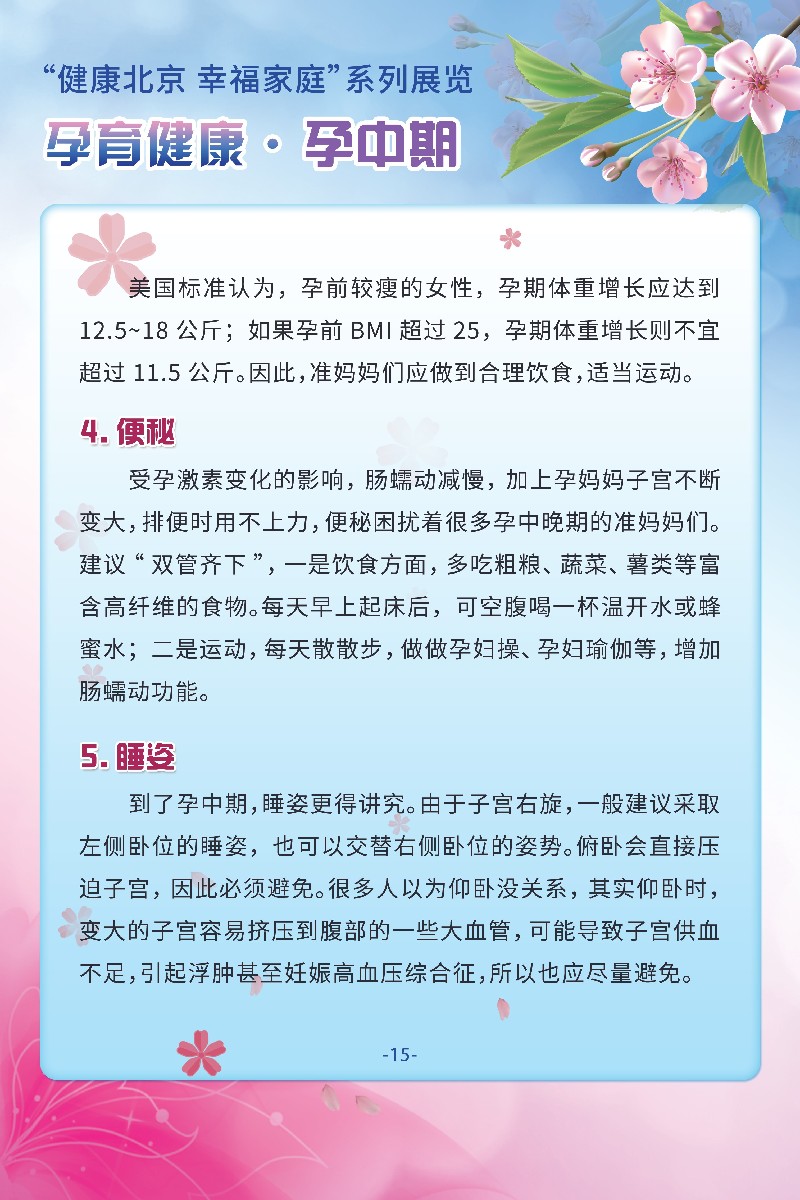 “健康北京 幸福家庭”系列展览

孕育健康 · 孕中期

美国标准认为，孕前较瘦的女性，孕期体重增长应达到 12.5~18 公斤；如果孕前 BMI 超过 25，孕期体重增长则不宜超过 11.5 公斤。因此，准妈妈们应做到合理饮食，适当运动。

4. 便秘

受孕激素变化的影响，肠蠕动减慢，加上孕妈妈子宫不断变大，排便时用不上力，便秘困扰着很多孕中晚期的准妈妈们。建议“双管齐下”，一是饮食方面，多吃粗粮、蔬菜、薯类等富含高纤维的食物。每天早上起床后，可空腹喝一杯温开水或蜂蜜水；二是运动，每天散散步，做做孕妇操、孕妇瑜伽等，增加肠蠕动功能。

5. 睡姿

到了孕中期，睡姿更得讲究。由于子宫右旋，一般建议采取左侧卧位的睡姿，也可以交替右侧卧位的姿势。俯卧会直接压迫子宫，因此必须避免。很多人以为仰卧没关系，其实仰卧时，变大的子宫容易挤压到腹部的一些大血管，可能导致子宫供血不足，引起浮肿甚至妊娠高血压综合征，所以也应尽量避免。

-15-